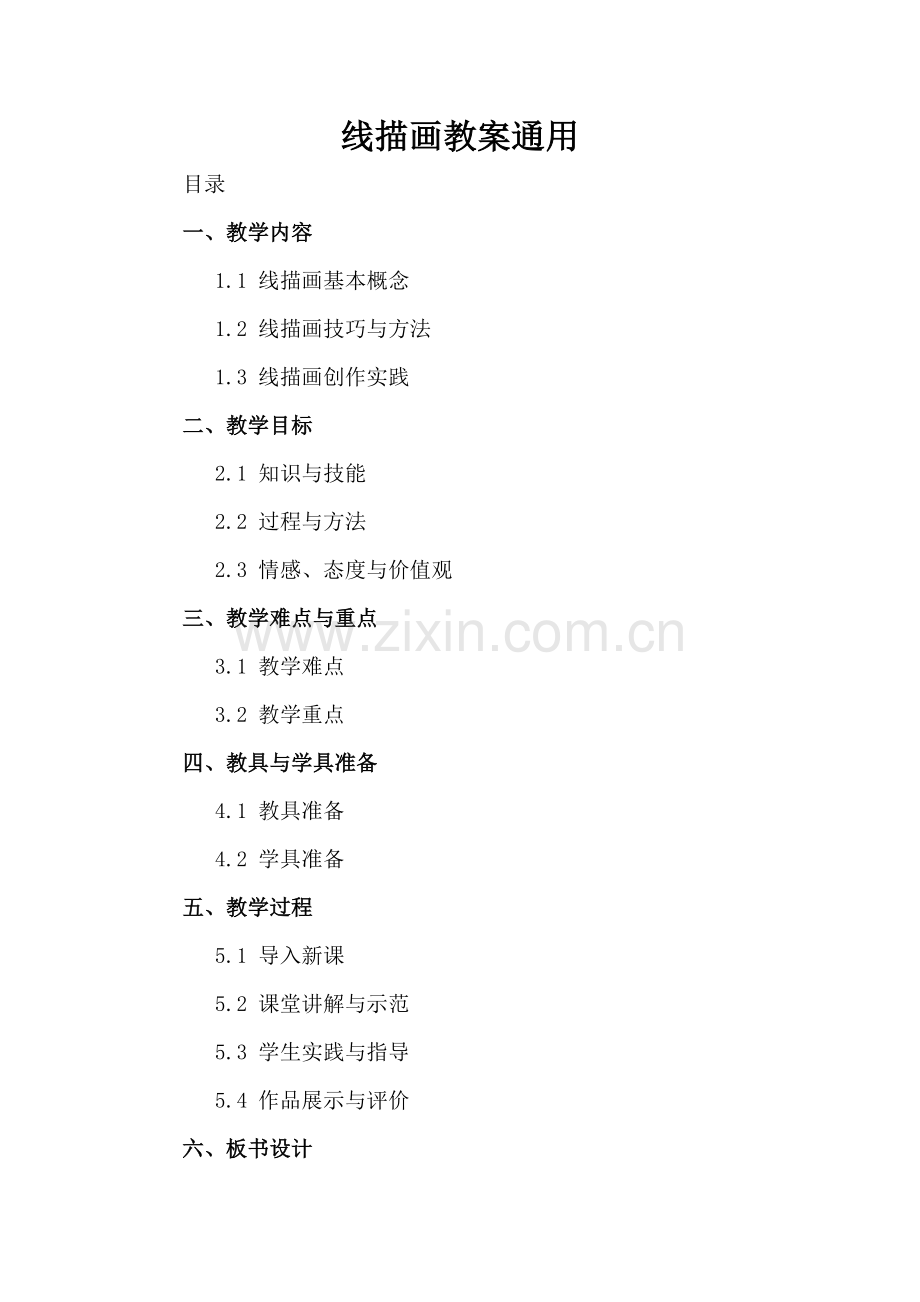 线描画教案通用

目录

一、教学内容

1.1 线描画基本概念

1.2 线描画技巧与方法

1.3 线描画创作实践

二、教学目标

2.1 知识与技能

2.2 过程与方法

2.3 情感、态度与价值观

三、教学难点与重点

www.zixin.com.cn

3.1 教学难点

3.2 教学重点

四、教具与学具准备

4.1 教具准备

4.2 学具准备

五、教学过程

5.1 导入新课

5.2 课堂讲解与示范

5.3 学生实践与指导

5.4 作品展示与评价

六、板书设计